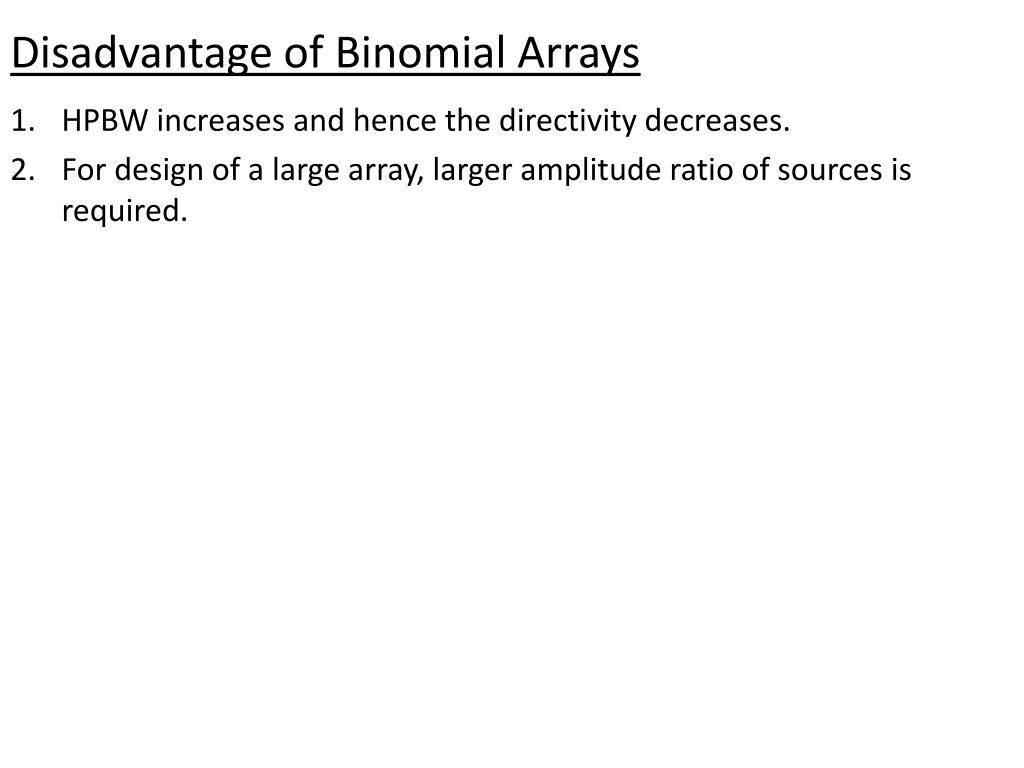 Disadvantage of Binomial Arrays

1. HPBW increases and hence the directivity decreases.
2. For design of a large array, larger amplitude ratio of sources is required.